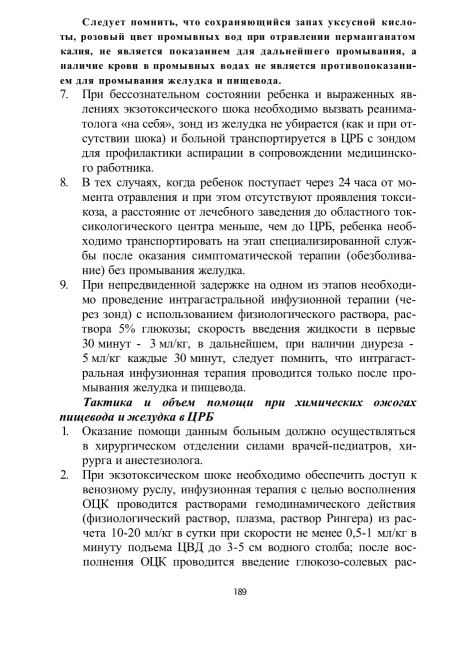 Следует помнить, что сохраняющийся запах уксусной кислоты, розовый цвет промывных вод при отравлении перманганатом калия, не является показанием для дальнейшего промывания, а наличие крови в промывных водах не является противопоказанием для промывания желудка и пищевода.

7. При бессознательном состоянии ребенка и выраженных явлениях экзотоксического шока необходимо вызвать реаниматолога «на себя», зонд из желудка не убирается (как и при отсутствии шока) и больной транспортируется в ЦРБ с зондом для профилактики аспирации в сопровождении медицинского работника.

8. В тех случаях, когда ребенок поступает через 24 часа от момента отравления и при этом отсутствуют проявления токсикоза, а расстояние от лечебного заведения до областного токсикологического центра меньше, чем до ЦРБ, ребенка необходимо транспортировать на этап специализированной службы после оказания симптоматической терапии (обезболивание) без промывания желудка.

9. При непредвиденной задержке на одном из этапов необходимо проведение интрагастральной инфузионной терапии (через зонд) с использованием физиологического раствора, раствора 5% глюкозы; скорость введения жидкости в первые 30 минут - 3 мл/кг, в дальнейшем, при наличии диуреза - 5 мл/кг каждые 30 минут, следует помнить, что интрагастральная инфузионная терапия проводится только после промывания желудка и пищевода.

Тактика и объем помощи при химических ожогах пищевода и желудка в ЦРБ

1. Оказание помощи данным больным должно осуществляться в хирургическом отделении силами врачей-педиатров, хирурга и анестезиолога.

2. При экзотоксическом шоке необходимо обеспечить доступ к венозному руслу, инфузионная терапия с целью восполнения ОЦК проводится растворами гемодинамического действия (физиологический раствор, плазма, раствор Рингера) из расчета 10-20 мл/кг в сутки при скорости не менее 0,5-1 мл/кг в минуту подъема ЦВД до 3-5 см водного столба; после восполнения ОЦК проводится введение глюкозо-солевых рас-

189